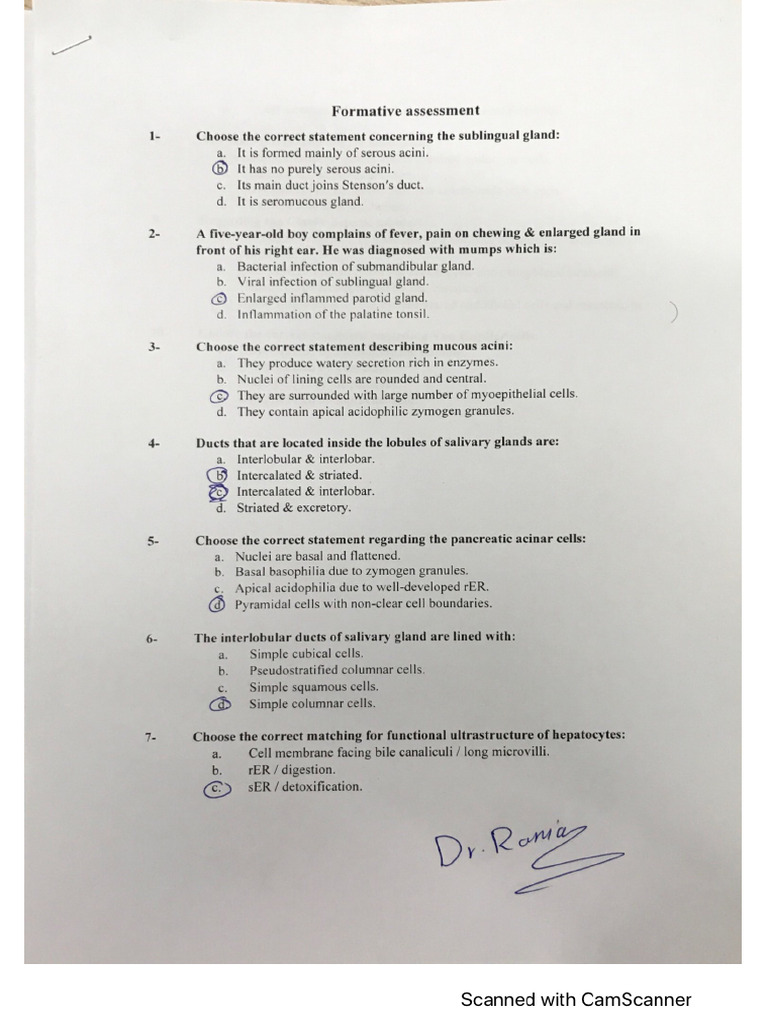 Formative assessment

1- Choose the correct statement concerning the sublingual gland:
a. It is formed mainly of serous acini.
b. It has no purely serous acini.
c. Its main duct joins Stenson's duct.
d. It is seromucous gland.

2- A five-year-old boy complains of fever, pain on chewing & enlarged gland in front of his right ear. He was diagnosed with mumps which is:
a. Bacterial infection of submandibular gland.
b. Viral infection of sublingual gland.
c. Enlarged inflammed parotid gland.
d. Inflammation of the palatine tonsil.

3- Choose the correct statement describing mucous acini:
a. They produce watery secretion rich in enzymes.
b. Nuclei of lining cells are rounded and central.
c. They are surrounded with large number of myoepithelial cells.
d. They contain apical acidophilic zymogen granules.

4- Ducts that are located inside the lobules of salivary glands are:
a. Interlobular & interlobar.
b. Intercalated & striated.
c. Intercalated & interlobar.
d. Striated & excretory.

5- Choose the correct statement regarding the pancreatic acinar cells:
a. Nuclei are basal and flattened.
b. Basal basophilia due to zymogen granules.
c. Apical acidophilia due to well-developed rER.
d. Pyramidal cells with non-clear cell boundaries.

6- The interlobular ducts of salivary gland are lined with:
a. Simple cubical cells.
b. Pseudostratified columnar cells.
c. Simple squamous cells.
d. Simple columnar cells.

7- Choose the correct matching for functional ultrastructure of hepatocytes:
a. Cell membrane facing bile canaliculi / long microvilli.
b. rER / digestion.
c. sER / detoxification.

Dr. Rania

Scanned with CamScanner